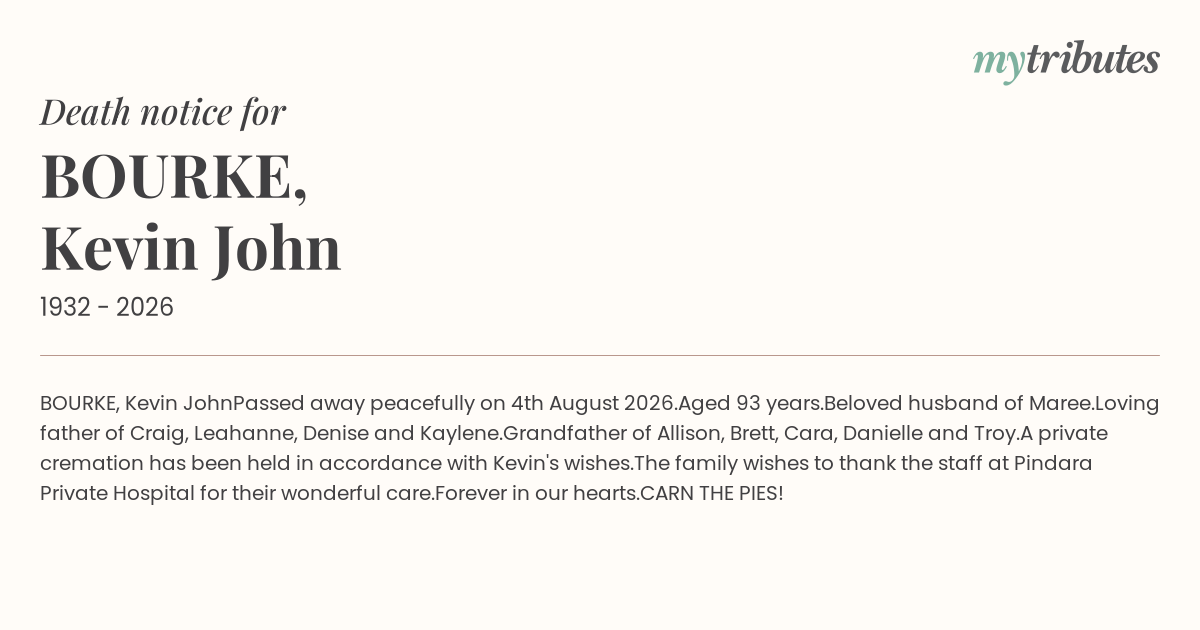 mytributes

Death notice for

BOURKE,
Kevin John

1932 - 2026

BOURKE, Kevin JohnPassed away peacefully on 4th August 2026.Aged 93 years.Beloved husband of Maree.Loving father of Craig, Leahanne, Denise and Kaylene.Grandfather of Allison, Brett, Cara, Danielle and Troy.A private cremation has been held in accordance with Kevin's wishes.The family wishes to thank the staff at Pindara Private Hospital for their wonderful care.Forever in our hearts.CARN THE PIES!